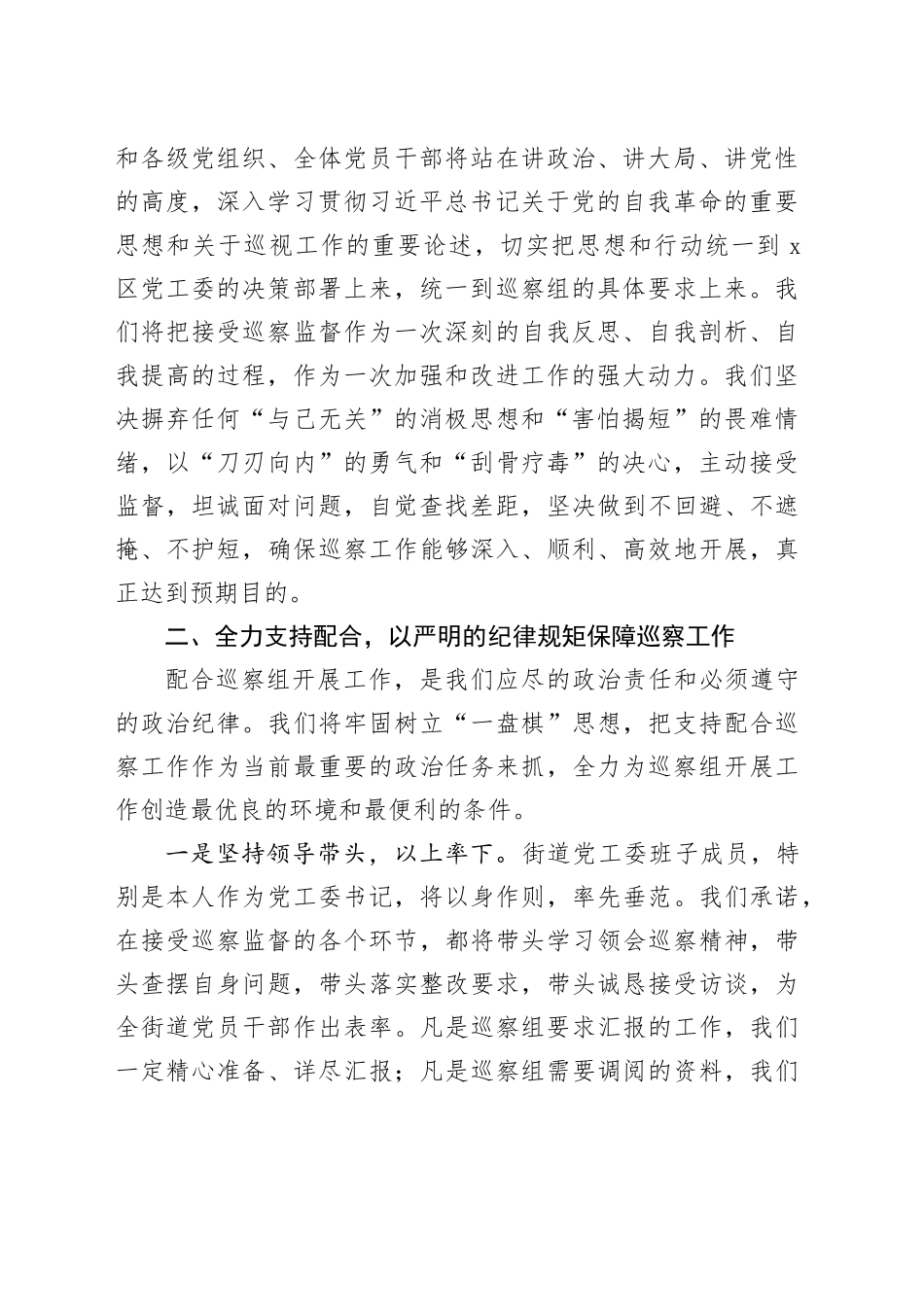 和各级党组织、全体党员干部将站在讲政治、讲大局、讲党性的高度，深入学习贯彻习近平总书记关于党的自我革命的重要思想和关于巡视工作的重要论述，切实把思想和行动统一到x区党工委的决策部署上来，统一到巡察组的具体要求上来。我们将把接受巡察监督作为一次深刻的自我反思、自我剖析、自我提高的过程，作为一次加强和改进工作的强大动力。我们坚决摒弃任何“与己无关”的消极思想和“害怕揭短”的畏难情绪，以“刀刃向内”的勇气和“刮骨疗毒”的决心，主动接受监督，坦诚面对问题，自觉查找差距，坚决做到不回避、不遮掩、不护短，确保巡察工作能够深入、顺利、高效地开展，真正达到预期目的。

二、全力支持配合，以严明的纪律规矩保障巡察工作

配合巡察组开展工作，是我们应尽的政治责任和必须遵守的政治纪律。我们将牢固树立“一盘棋”思想，把支持配合巡察工作作为当前最重要的政治任务来抓，全力为巡察组开展工作创造最优良的环境和最便利的条件。

一是坚持领导带头，以上率下。街道党工委班子成员，特别是本人作为党工委书记，将以身作则，率先垂范。我们承诺，在接受巡察监督的各个环节，都将带头学习领会巡察精神，带头查摆自身问题，带头落实整改要求，带头诚恳接受访谈，为全街道党员干部作出表率。凡是巡察组要求汇报的工作，我们一定精心准备、详尽汇报；凡是巡察组需要调阅的资料，我们